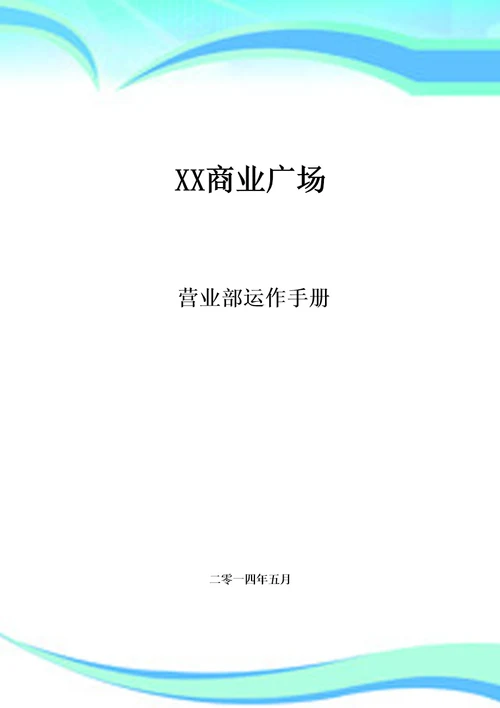 XX商业广场

营业部运作手册

二零一四年五月